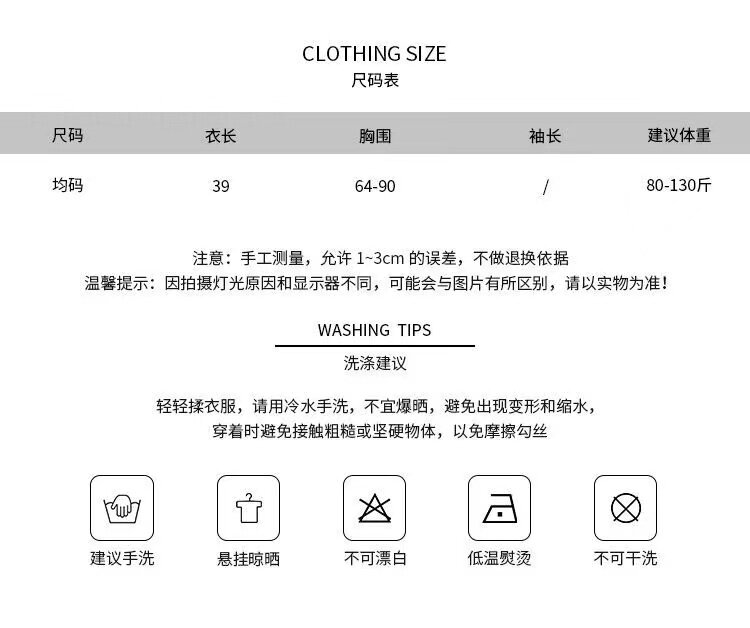 CLOTHING SIZE
尺码表

| 尺码 | 衣长 | 胸围 | 袖长 | 建议体重 |
|---|---|---|---|---|
| 均码 | 39 | 64-90 | / | 80-130斤 |

注意：手工测量，允许1~3cm的误差，不做退换依据
温馨提示：因拍摄灯光原因和显示器不同，可能会与图片有所区别，请以实物为准！

WASHING TIPS
洗涤建议

轻轻揉衣服，请用冷水手洗，不宜爆晒，避免出现变形和缩水，
穿着时避免接触粗糙或坚硬物体，以免摩擦勾丝

建议手洗 悬挂晾晒 不可漂白 低温熨烫 不可干洗